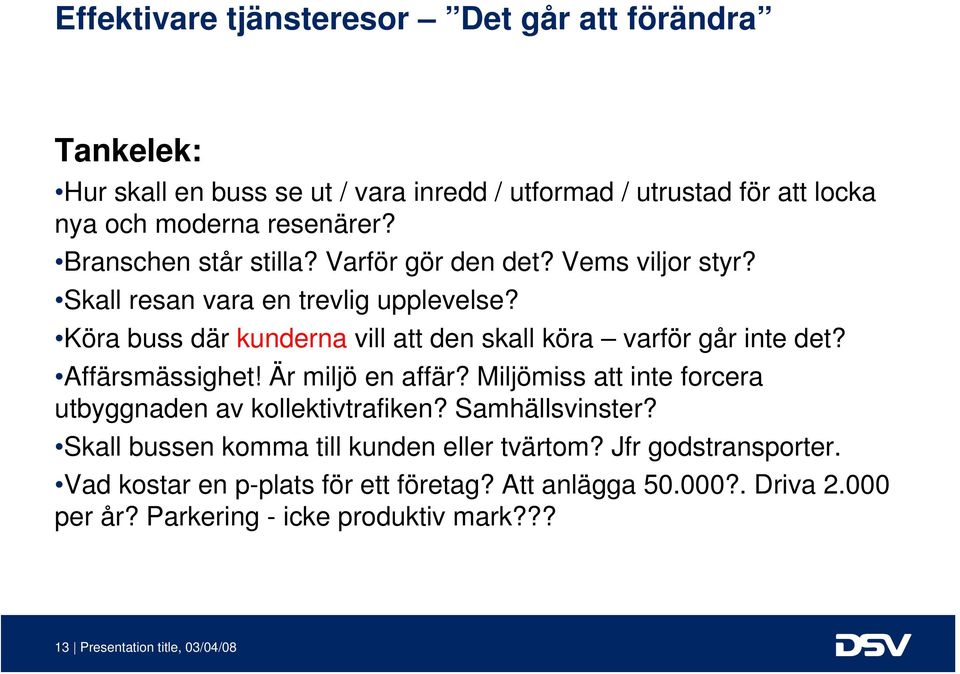 Effektivare tjänsteresor – ”Det går att förändra”

Tankelek:

•Hur skall en buss se ut / vara inredd / utformad / utrustad för att locka nya och moderna resenärer?

•Branschen står stilla? Varför gör den det? Vems viljor styr?

•Skall resan vara en trevlig upplevelse?

•Köra buss där kunderna vill att den skall köra – varför går inte det?

•Affärsmässighet! Är miljö en affär? Miljömiss att inte forcera utbyggnaden av kollektivtrafiken? Samhällsvinster?

•Skall bussen komma till kunden eller tvärtom? Jfr godstransporter.

•Vad kostar en p-plats för ett företag? Att anlägga 50.000?. Driva 2.000 per år? Parkering - icke produktiv mark???

13 | Presentation title, 03/04/08

DSV